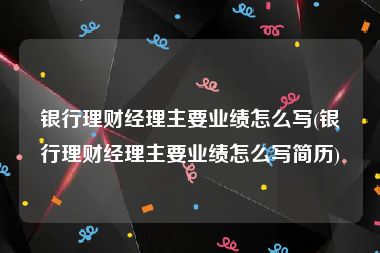 银行理财经理主要业绩怎么写(银行理财经理主要业绩怎么写简历)